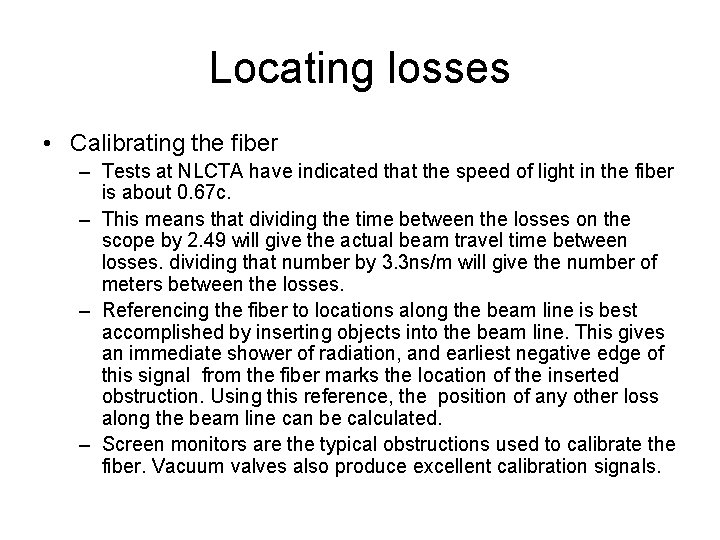 Locating losses

• Calibrating the fiber

– Tests at NLCTA have indicated that the speed of light in the fiber is about 0.67c.

– This means that dividing the time between the losses on the scope by 2.49 will give the actual beam travel time between losses. dividing that number by 3.3ns/m will give the number of meters between the losses.

– Referencing the fiber to locations along the beam line is best accomplished by inserting objects into the beam line. This gives an immediate shower of radiation, and earliest negative edge of this signal from the fiber marks the location of the inserted obstruction. Using this reference, the position of any other loss along the beam line can be calculated.

– Screen monitors are the typical obstructions used to calibrate the fiber. Vacuum valves also produce excellent calibration signals.